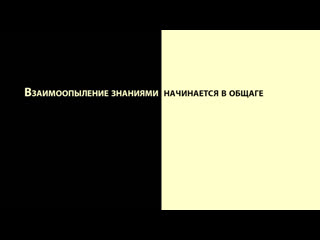 Взаимоопыление знаниями начинается в общаге